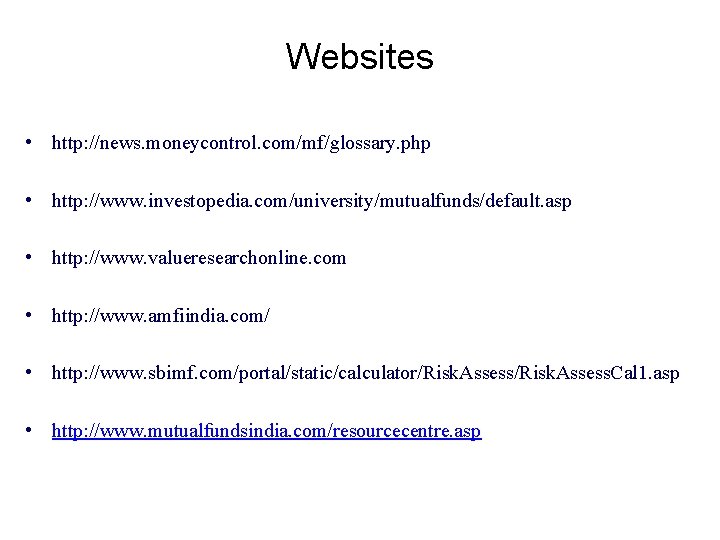 Websites

• http://news.moneycontrol.com/mf/glossary.php

• http://www.investopedia.com/university/mutualfunds/default.asp

• http://www.valueresearchonline.com

• http://www.amfiindia.com/

• http://www.sbimf.com/portal/static/calculator/RiskAssess/RiskAssessCal1.asp

• http://www.mutualfundsindia.com/resourcecentre.asp